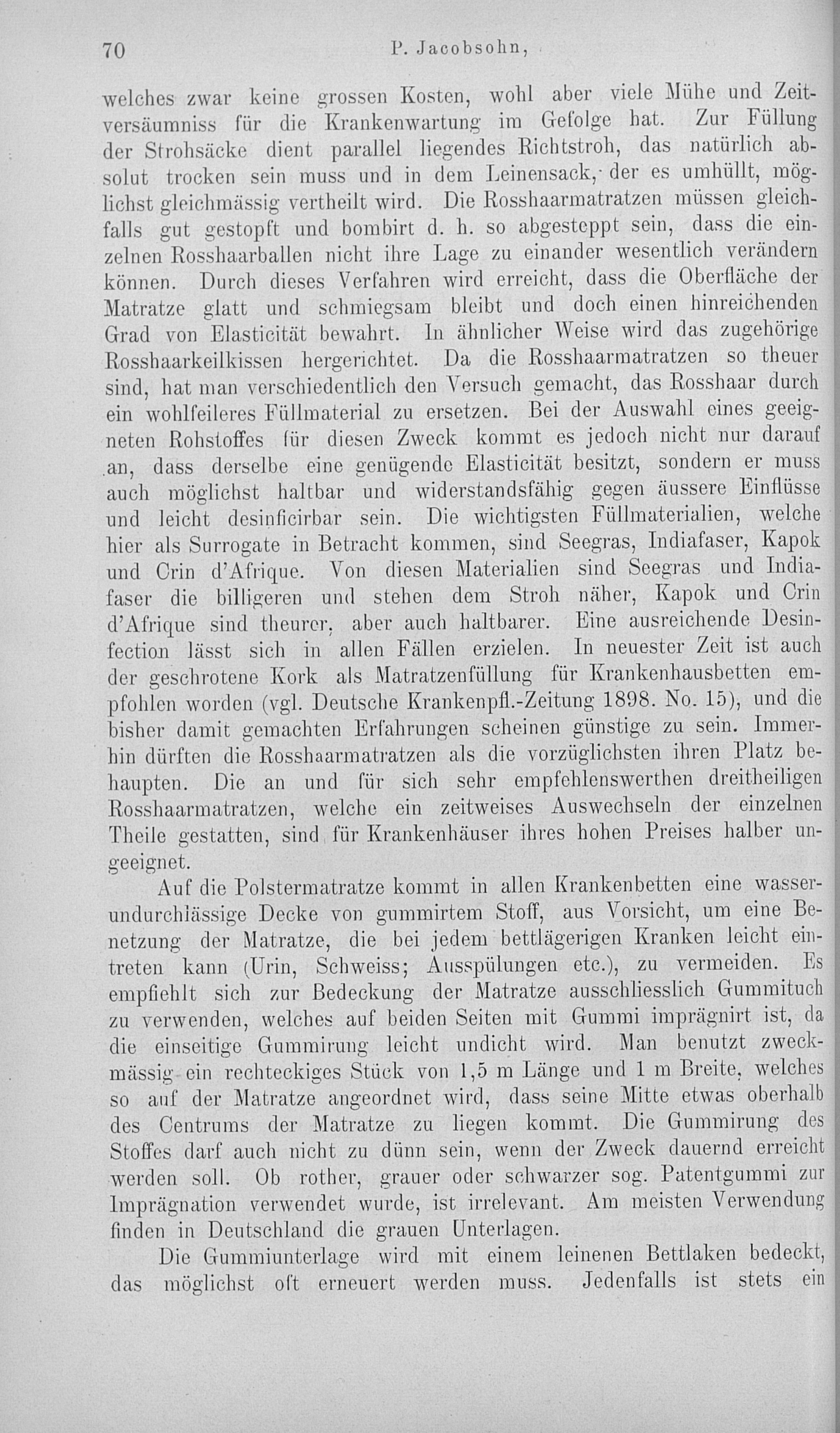 70 P. Jacobsohn,

welches zwar keine grossen Kosten, wohl aber viele Mühe und Zeitversäumniss für die Krankenwartung im Gefolge hat. Zur Füllung der Strohsäcke dient parallel liegendes Richtstroh, das natürlich absolut trocken sein muss und in dem Leinensack, der es umhüllt, möglichst gleichmässig vertheilt wird. Die Rosshaarmatratzen müssen gleichfalls gut gestopft und bombirt d. h. so abgesteppt sein, dass die einzelnen Rosshaarballen nicht ihre Lage zu einander wesentlich verändern können. Durch dieses Verfahren wird erreicht, dass die Oberfläche der Matratze glatt und schmiegsam bleibt und doch einen hinreichenden Grad von Elasticität bewahrt. In ähnlicher Weise wird das zugehörige Rosshaarkeilkissen hergerichtet. Da die Rosshaarmatratzen so theuer sind, hat man verschiedentlich den Versuch gemacht, das Rosshaar durch ein wohlfeileres Füllmaterial zu ersetzen. Bei der Auswahl eines geeigneten Rohstoffes für diesen Zweck kommt es jedoch nicht nur darauf an, dass derselbe eine genügende Elasticität besitzt, sondern er muss auch möglichst haltbar und widerstandsfähig gegen äussere Einflüsse und leicht desinficirbar sein. Die wichtigsten Füllmaterialien, welche hier als Surrogate in Betracht kommen, sind Seegras, Indiafaser, Kapok und Crin d'Afrique. Von diesen Materialien sind Seegras und Indiafaser die billigeren und stehen dem Stroh näher, Kapok und Crin d'Afrique sind theurer, aber auch haltbarer. Eine ausreichende Desinfection lässt sich in allen Fällen erzielen. In neuester Zeit ist auch der geschrotene Kork als Matratzenfüllung für Krankenhausbetten empfohlen worden (vgl. Deutsche Krankenpfl.-Zeitung 1898. No. 15), und die bisher damit gemachten Erfahrungen scheinen günstige zu sein. Immerhin dürften die Rosshaarmatratzen als die vorzüglichsten ihren Platz behaupten. Die an und für sich sehr empfehlenswerthen dreitheiligen Rosshaarmatratzen, welche ein zeitweises Auswechseln der einzelnen Theile gestatten, sind für Krankenhäuser ihres hohen Preises halber ungeeignet.

Auf die Polstermatratze kommt in allen Krankenbetten eine wasserundurchlässige Decke von gummirtem Stoff, aus Vorsicht, um eine Benetzung der Matratze, die bei jedem bettlägerigen Kranken leicht eintreten kann (Urin, Schweiss; Ausspülungen etc.), zu vermeiden. Es empfiehlt sich zur Bedeckung der Matratze ausschliesslich Gummituch zu verwenden, welches auf beiden Seiten mit Gummi imprägnirt ist, da die einseitige Gummirung leicht undicht wird. Man benutzt zweckmässig ein rechteckiges Stück von 1,5 m Länge und 1 m Breite, welches so auf der Matratze angeordnet wird, dass seine Mitte etwas oberhalb des Centrums der Matratze zu liegen kommt. Die Gummirung des Stoffes darf auch nicht zu dünn sein, wenn der Zweck dauernd erreicht werden soll. Ob rother, grauer oder schwarzer sog. Patentgummi zur Imprägnation verwendet wurde, ist irrelevant. Am meisten Verwendung finden in Deutschland die grauen Unterlagen.

Die Gummiunterlage wird mit einem leinenen Bettlaken bedeckt, das möglichst oft erneuert werden muss. Jedenfalls ist stets ein